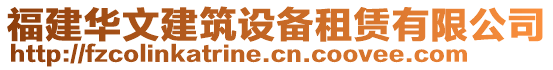 福建华文建筑设备租赁有限公司
http://fzcolinkatrine.cn.coovee.com